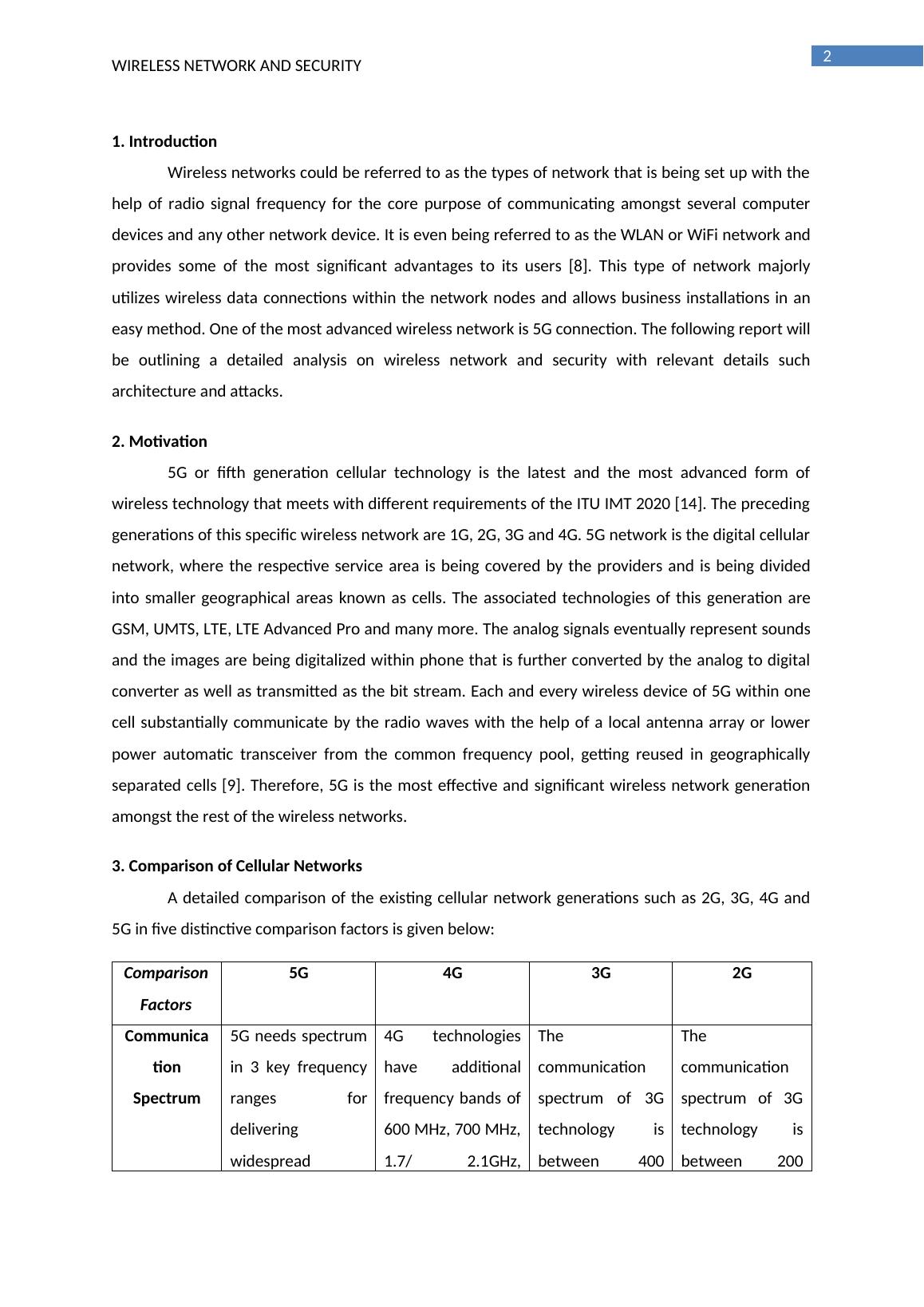 2

WIRELESS NETWORK AND SECURITY

1. Introduction

Wireless networks could be referred to as the types of network that is being set up with the help of radio signal frequency for the core purpose of communicating amongst several computer devices and any other network device. It is even being referred to as the WLAN or WiFi network and provides some of the most significant advantages to its users [8]. This type of network majorly utilizes wireless data connections within the network nodes and allows business installations in an easy method. One of the most advanced wireless network is 5G connection. The following report will be outlining a detailed analysis on wireless network and security with relevant details such architecture and attacks.

2. Motivation

5G or fifth generation cellular technology is the latest and the most advanced form of wireless technology that meets with different requirements of the ITU IMT 2020 [14]. The preceding generations of this specific wireless network are 1G, 2G, 3G and 4G. 5G network is the digital cellular network, where the respective service area is being covered by the providers and is being divided into smaller geographical areas known as cells. The associated technologies of this generation are GSM, UMTS, LTE, LTE Advanced Pro and many more. The analog signals eventually represent sounds and the images are being digitalized within phone that is further converted by the analog to digital converter as well as transmitted as the bit stream. Each and every wireless device of 5G within one cell substantially communicate by the radio waves with the help of a local antenna array or lower power automatic transceiver from the common frequency pool, getting reused in geographically separated cells [9]. Therefore, 5G is the most effective and significant wireless network generation amongst the rest of the wireless networks.

3. Comparison of Cellular Networks

A detailed comparison of the existing cellular network generations such as 2G, 3G, 4G and 5G in five distinctive comparison factors is given below:

| Comparison Factors | 5G | 4G | 3G | 2G |
|---|---|---|---|---|
| Communication Spectrum | 5G needs spectrum in 3 key frequency ranges for delivering widespread | 4G technologies have additional frequency bands of 600 MHz, 700 MHz, 1.7/ 2.1GHz, | The communication spectrum of 3G technology is between 400 | The communication spectrum of 3G technology is between 200 |